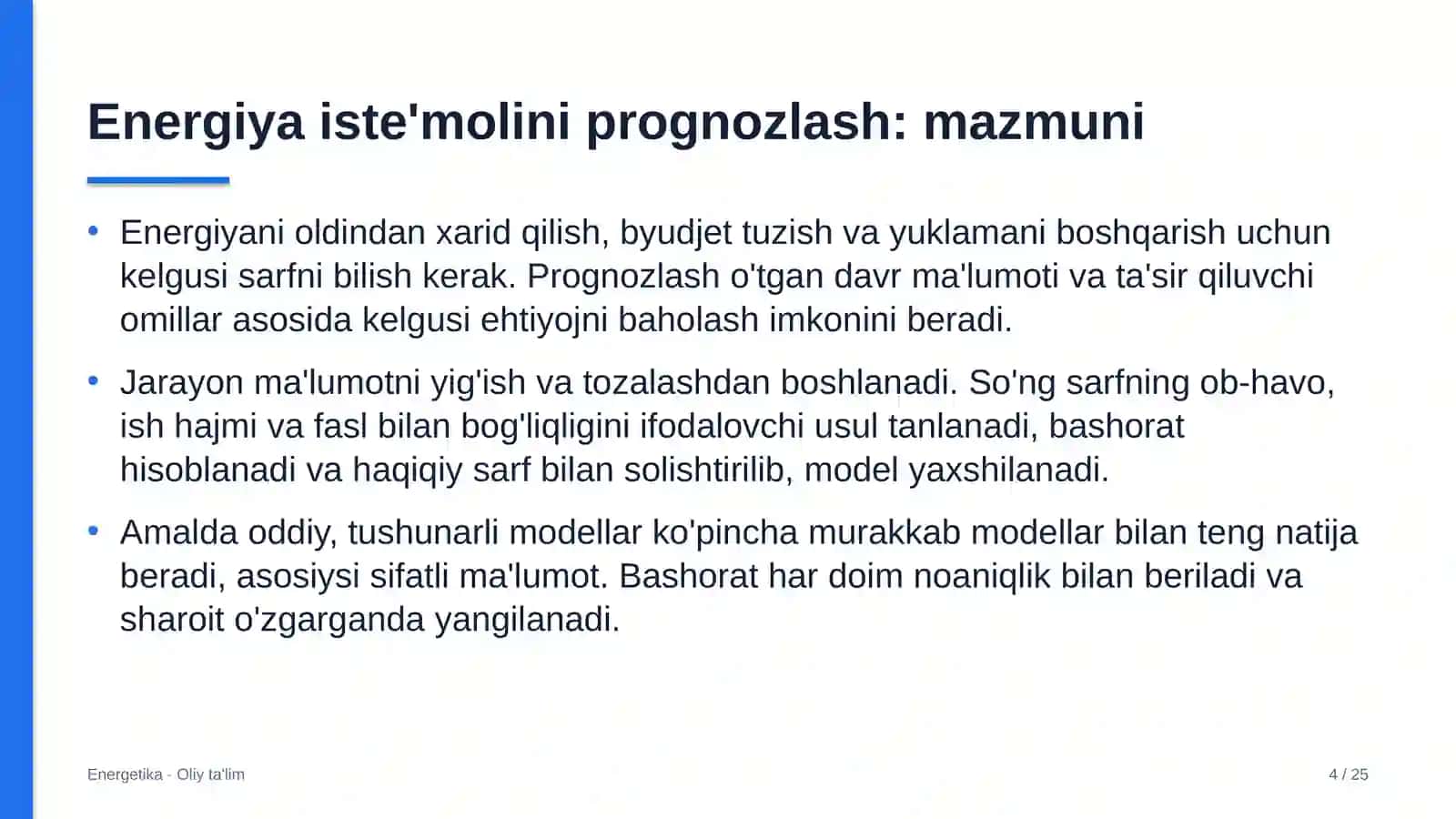 Energiya iste'molini prognozlash: mazmuni

• Energiyani oldindan xarid qilish, byudjet tuzish va yuklamani boshqarish uchun kelgusi sarfni bilish kerak. Prognozlash o'tgan davr ma'lumoti va ta'sir qiluvchi omillar asosida kelgusi ehtiyojni baholash imkonini beradi.

• Jarayon ma'lumotni yig'ish va tozalashdan boshlanadi. So'ng sarfning ob-havo, ish hajmi va fasl bilan bog'liqligini ifodalovchi usul tanlanadi, bashorat hisoblanadi va haqiqiy sarf bilan solishtirilib, model yaxshilanadi.

• Amalda oddiy, tushunarli modellar ko'pincha murakkab modellar bilan teng natija beradi, asosiysi sifatli ma'lumot. Bashorat har doim noaniqlik bilan beriladi va sharoit o'zgarganda yangilanadi.

Energetika - Oliy ta'lim

4 / 25